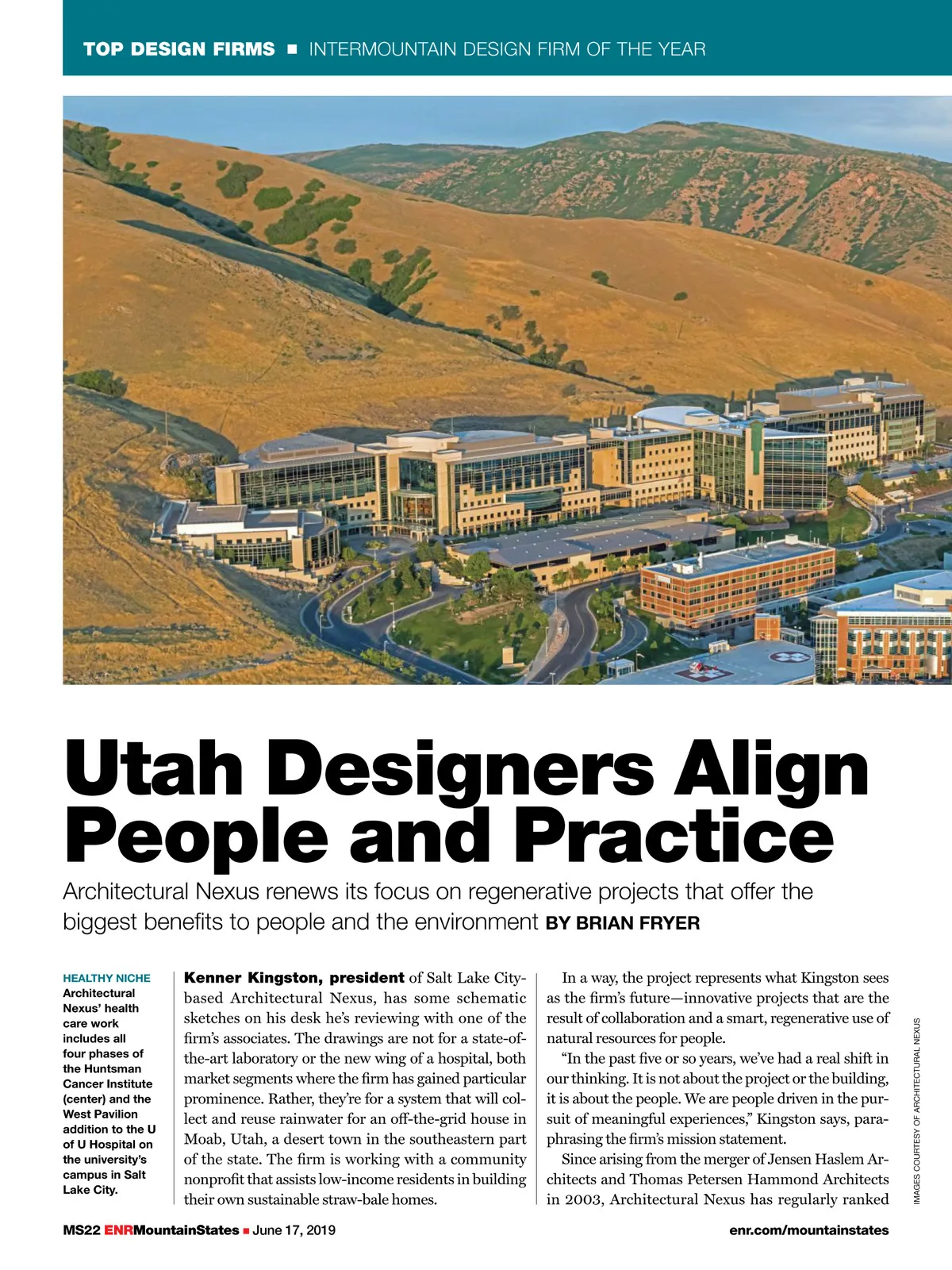 TOP DESIGN FIRMS ■ INTERMOUNTAIN DESIGN FIRM OF THE YEAR

Utah Designers Align People and Practice

Architectural Nexus renews its focus on regenerative projects that offer the biggest benefits to people and the environment BY BRIAN FRYER

HEALTHY NICHE Architectural Nexus' health care work includes all four phases of the Huntsman Cancer Institute (center) and the West Pavilion addition to the U of U Hospital on the university's campus in Salt Lake City.

Kenner Kingston, president of Salt Lake City-based Architectural Nexus, has some schematic sketches on his desk he's reviewing with one of the firm's associates. The drawings are not for a state-of-the-art laboratory or the new wing of a hospital, both market segments where the firm has gained particular prominence. Rather, they're for a system that will collect and reuse rainwater for an off-the-grid house in Moab, Utah, a desert town in the southeastern part of the state. The firm is working with a community nonprofit that assists low-income residents in building their own sustainable straw-bale homes.

In a way, the project represents what Kingston sees as the firm's future—innovative projects that are the result of collaboration and a smart, regenerative use of natural resources for people.

"In the past five or so years, we've had a real shift in our thinking. It is not about the project or the building, it is about the people. We are people driven in the pursuit of meaningful experiences," Kingston says, paraphrasing the firm's mission statement.

Since arising from the merger of Jensen Haslem Architects and Thomas Petersen Hammond Architects in 2003, Architectural Nexus has regularly ranked

IMAGES COURTESY OF ARCHITECTURAL NEXUS

MS22 ENRMountainStates ■ June 17, 2019

enr.com/mountainstates